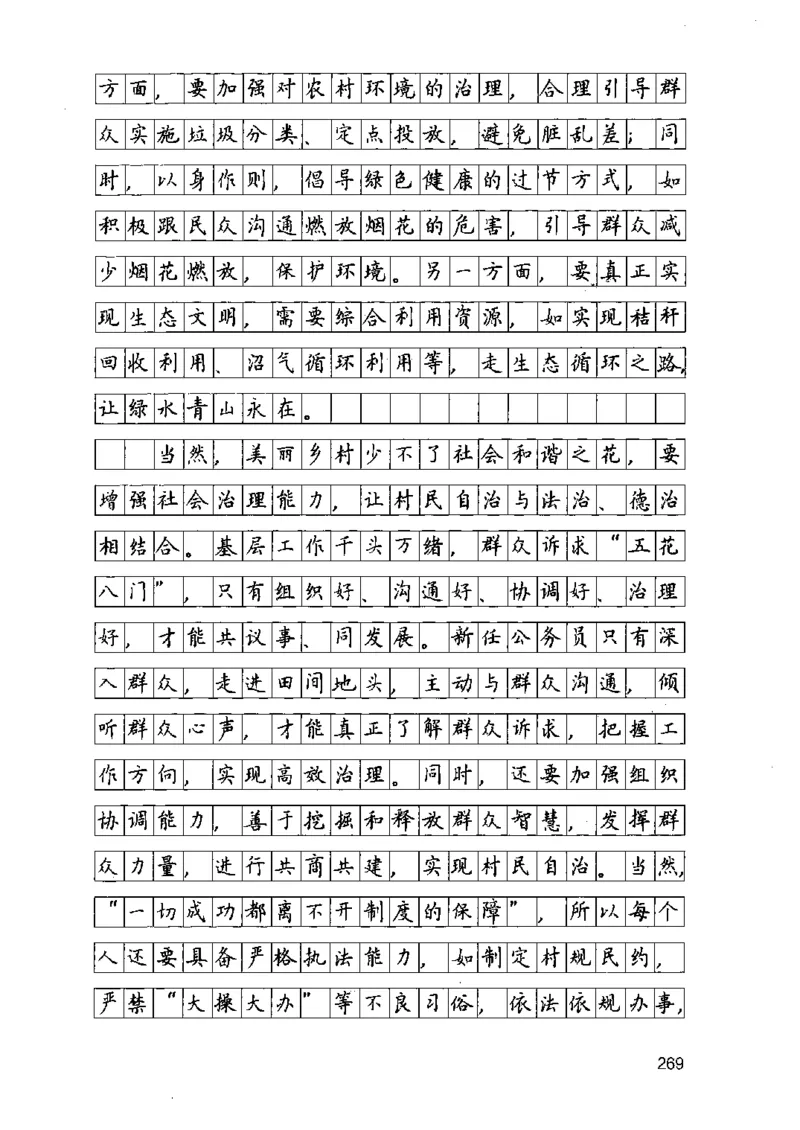 方面，要加强对农村环境的治理，合理引导群众实施垃圾分类、定点投放，避免脏乱差；同时，以身作则，倡导绿色健康的过节方式，如积极跟民众沟通燃放烟花的危害，引导群众减少烟花燃放，保护环境。另一方面，要真正实现生态文明，需要综合利用资源，如实现秸秆回收利用、沼气循环利用等，走生态循环之路，让绿水青山永在。

当然，美丽乡村少不了社会和谐之花，要增强社会治理能力，让村民自治与法治、德治相结合。基层工作千头万绪，群众诉求“五花八门”，只有组织好、沟通好、协调好、治理好，才能共议事、同发展。新任公务员只有深入群众，走进田间地头，主动与群众沟通，倾听群众心声，才能真正了解群众诉求，把握工作方向，实现高效治理。同时，还要加强组织协调能力，善于挖掘和释放群众智慧，发挥群众力量，进行共商共建，实现村民自治。当然，“一切成功都离不开制度的保障”，所以每个人还要具备严格执法能力，如制定村规民约，严禁“大操大办”等不良习俗，依法依规办事，

269